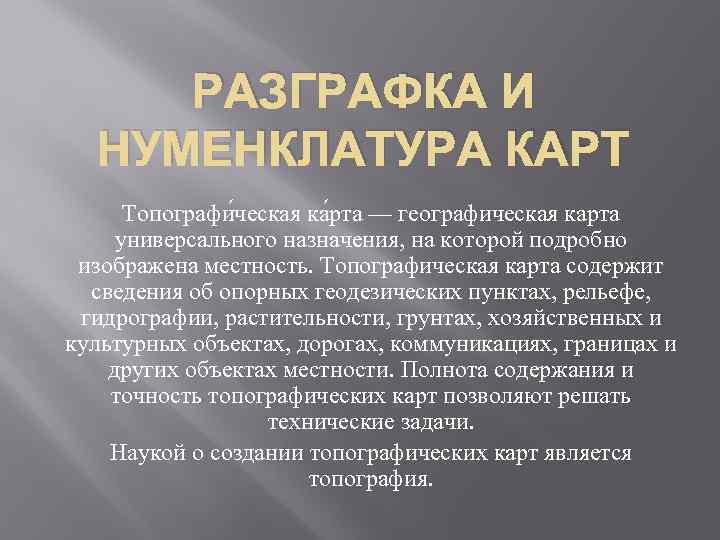 РАЗГРАФКА И НУМЕНКЛАТУРА КАРТ

Топографи́ческая ка́рта — географическая карта универсального назначения, на которой подробно изображена местность. Топографическая карта содержит сведения об опорных геодезических пунктах, рельефе, гидрографии, растительности, грунтах, хозяйственных и культурных объектах, дорогах, коммуникациях, границах и других объектах местности. Полнота содержания и точность топографических карт позволяют решать технические задачи.

Наукой о создании топографических карт является топография.